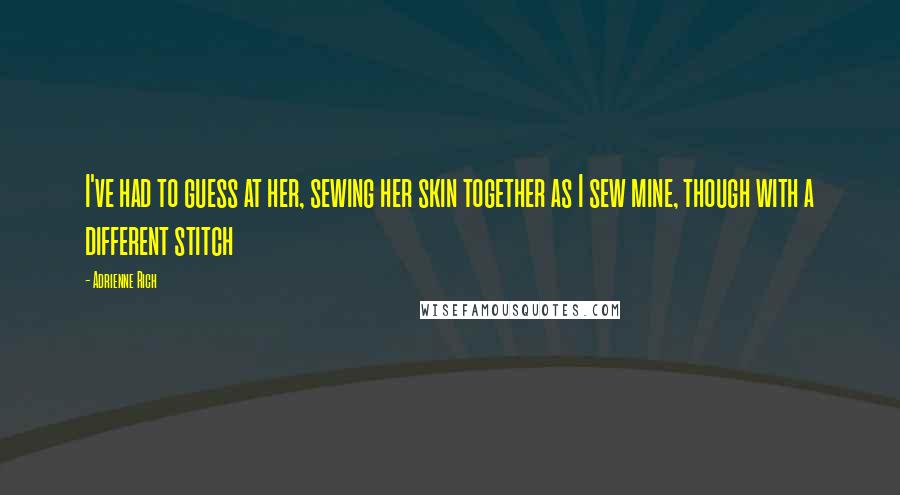 I've had to guess at her, sewing her skin together as I sew mine, though with a different stitch

- Adrienne Rich

WISEFAMOUSQUOTES.COM